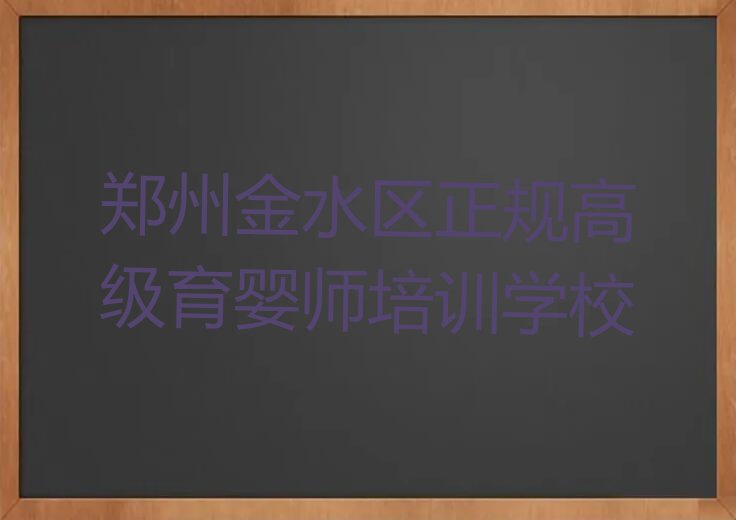 郑州金水区正规高级育婴师培训学校